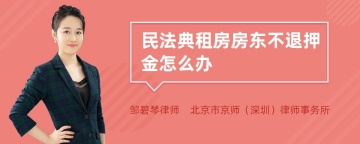 民法典租房房东不退押金怎么办

邹碧琴律师　北京市京师（深圳）律师事务所